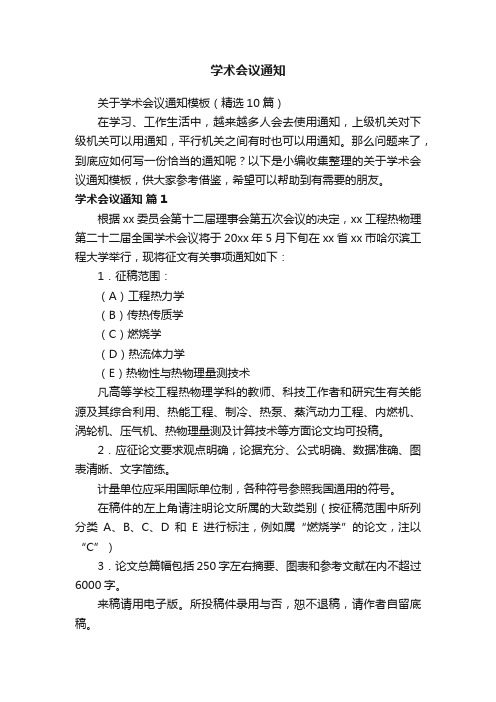 学术会议通知

关于学术会议通知模板（精选10篇）

在学习、工作生活中，越来越多人会去使用通知，上级机关对下级机关可以用通知，平行机关之间有时也可以用通知。那么问题来了，到底应如何写一份恰当的通知呢？以下是小编收集整理的关于学术会议通知模板，供大家参考借鉴，希望可以帮助到有需要的朋友。

学术会议通知 篇1

根据xx委员会第十二届理事会第五次会议的决定，xx工程热物理第二十二届全国学术会议将于20xx年5月下旬在xx省xx市哈尔滨工程大学举行，现将征文有关事项通知如下：

1．征稿范围：

（A）工程热力学

（B）传热传质学

（C）燃烧学

（D）热流体力学

（E）热物性与热物理量测技术

凡高等学校工程热物理学科的教师、科技工作者和研究生有关能源及其综合利用、热能工程、制冷、热泵、蒸汽动力工程、内燃机、涡轮机、压气机、热物理量测及计算技术等方面论文均可投稿。

2．应征论文要求观点明确，论据充分、公式明确、数据准确、图表清晰、文字简练。

计量单位应采用国际单位制，各种符号参照我国通用的符号。

在稿件的左上角请注明论文所属的大致类别（按征稿范围中所列分类 A、B、C、D 和 E 进行标注，例如属“燃烧学”的论文，注以“C”）

3．论文总篇幅包括250字左右摘要、图表和参考文献在内不超过6000字。

来稿请用电子版。所投稿件录用与否，恕不退稿，请作者自留底稿。